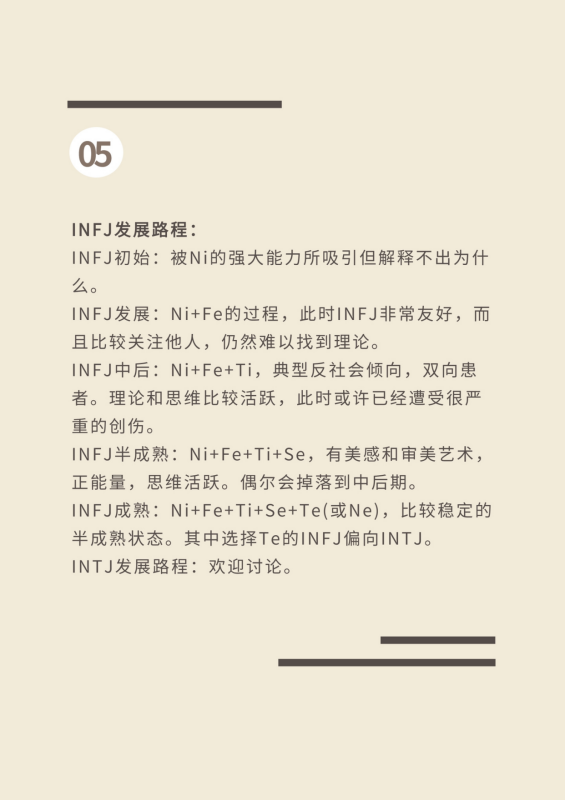 05

INFJ发展路程：

INFJ初始：被Ni的强大能力所吸引但解释不出为什么。

INFJ发展：Ni+Fe的过程，此时INFJ非常友好，而且比较关注他人，仍然难以找到理论。

INFJ中后：Ni+Fe+Ti，典型反社会倾向，双向患者。理论和思维比较活跃，此时或许已经遭受很严重的创伤。

INFJ半成熟：Ni+Fe+Ti+Se，有美感和审美艺术，正能量，思维活跃。偶尔会掉落到中后期。

INFJ成熟：Ni+Fe+Ti+Se+Te(或Ne)，比较稳定的半成熟状态。其中选择Te的INFJ偏向INTJ。

INTJ发展路程：欢迎讨论。